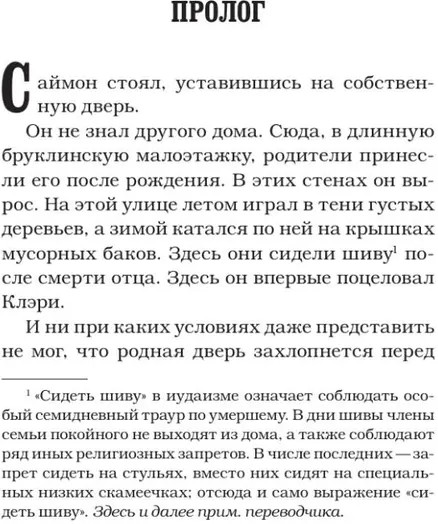 ПРОЛОГ

Саймон стоял, уставившись на собственную дверь.

Он не знал другого дома. Сюда, в длинную бруклинскую малоэтажку, родители принесли его после рождения. В этих стенах он вырос. На этой улице летом играл в тени густых деревьев, а зимой катался по ней на крышках мусорных баков. Здесь они сидели шиву$^1$ после смерти отца. Здесь он впервые поцеловал Клэри.

И ни при каких условиях даже представить не мог, что родная дверь захлопнется перед

$^1$ «Сидеть шиву» в иудаизме означает соблюдать особый семидневный траур по умершему. В дни шивы члены семьи покойного не выходят из дома, а также соблюдают ряд иных религиозных запретов. В числе последних — запрет сидеть на стульях, вместо них сидят на специальных низких скамеечках; отсюда и само выражение «сидеть шиву». Здесь и далее прим. переводчика.